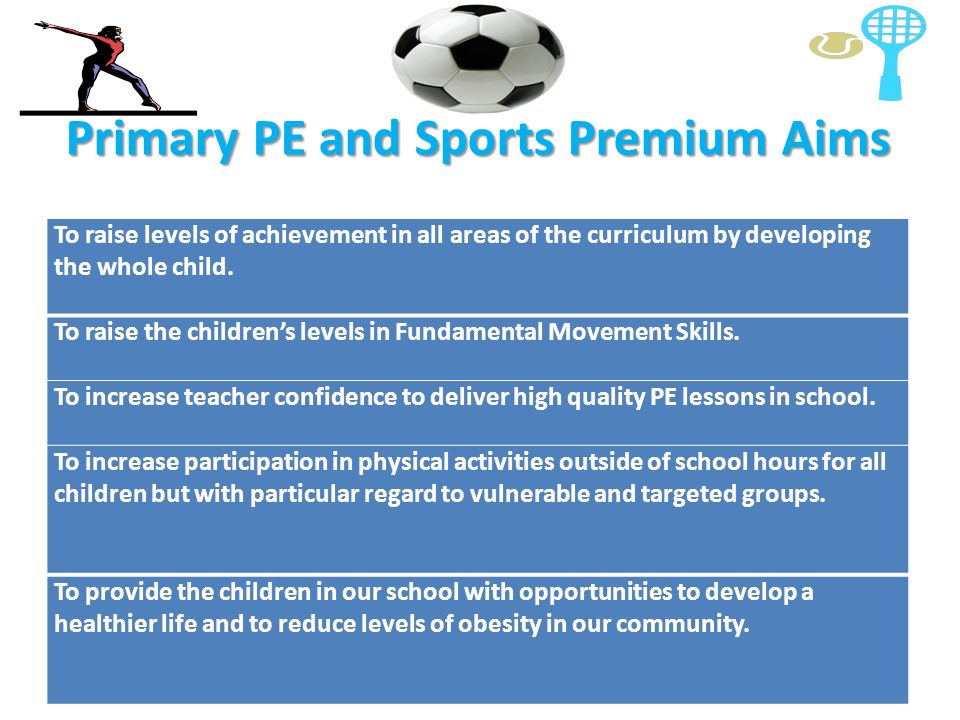 Primary PE and Sports Premium Aims

| To raise levels of achievement in all areas of the curriculum by developing the whole child. |
|---|
| To raise the children's levels in Fundamental Movement Skills. |
| To increase teacher confidence to deliver high quality PE lessons in school. |
| To increase participation in physical activities outside of school hours for all children but with particular regard to vulnerable and targeted groups. |
| To provide the children in our school with opportunities to develop a healthier life and to reduce levels of obesity in our community. |